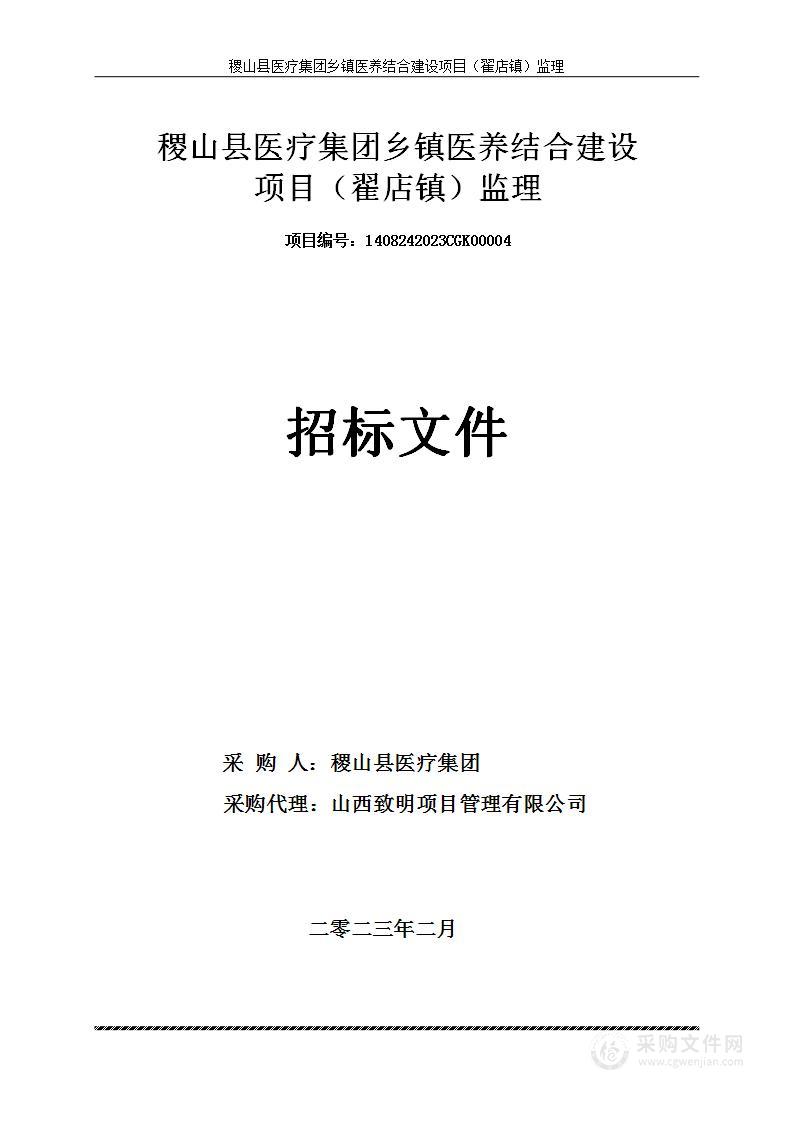 稷山县医疗集团乡镇医养结合建设项目（翟店镇）监理

稷山县医疗集团乡镇医养结合建设项目（翟店镇）监理

项目编号：1408242023CGK00004

招标文件

采 购 人：稷山县医疗集团

采购代理：山西致明项目管理有限公司

二零二三年二月

采购文件网
www.cgwenjian.com